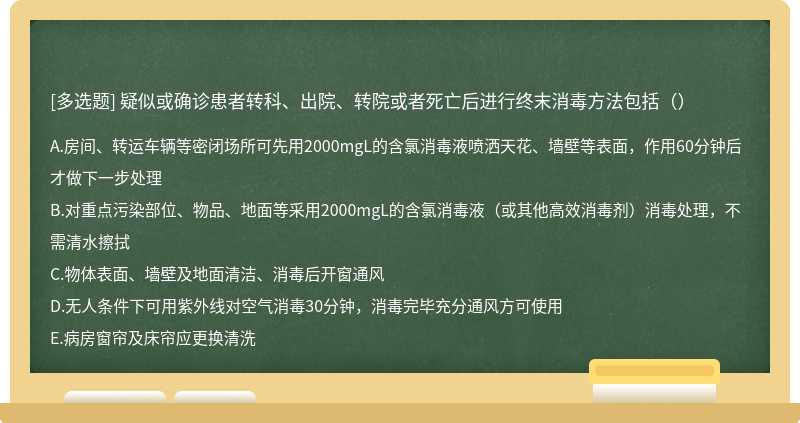 [多选题] 疑似或确诊患者转科、出院、转院或者死亡后进行终末消毒方法包括（）

A.房间、转运车辆等密闭场所可先用2000mgL的含氯消毒液喷洒天花、墙壁等表面，作用60分钟后才做下一步处理
B.对重点污染部位、物品、地面等采用2000mgL的含氯消毒液（或其他高效消毒剂）消毒处理，不需清水擦拭
C.物体表面、墙壁及地面清洁、消毒后开窗通风
D.无人条件下可用紫外线对空气消毒30分钟，消毒完毕充分通风方可使用
E.病房窗帘及床帘应更换清洗